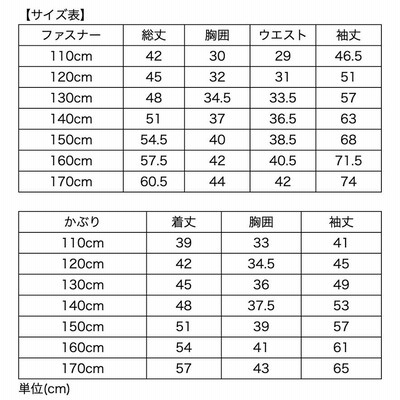 【サイズ表】

| ファスナー | 総丈 | 胸囲 | ウエスト | 袖丈 |
|---|---|---|---|---|
| 110cm | 42 | 30 | 29 | 46.5 |
| 120cm | 45 | 32 | 31 | 51 |
| 130cm | 48 | 34.5 | 33.5 | 57 |
| 140cm | 51 | 37 | 36.5 | 63 |
| 150cm | 54.5 | 40 | 38.5 | 68 |
| 160cm | 57.5 | 42 | 40.5 | 71.5 |
| 170cm | 60.5 | 44 | 42 | 74 |

| かぶり | 着丈 | 胸囲 | 袖丈 |
|---|---|---|---|
| 110cm | 39 | 33 | 41 |
| 120cm | 42 | 34.5 | 45 |
| 130cm | 45 | 36 | 49 |
| 140cm | 48 | 37.5 | 53 |
| 150cm | 51 | 39 | 57 |
| 160cm | 54 | 41 | 61 |
| 170cm | 57 | 43 | 65 |

単位(cm)